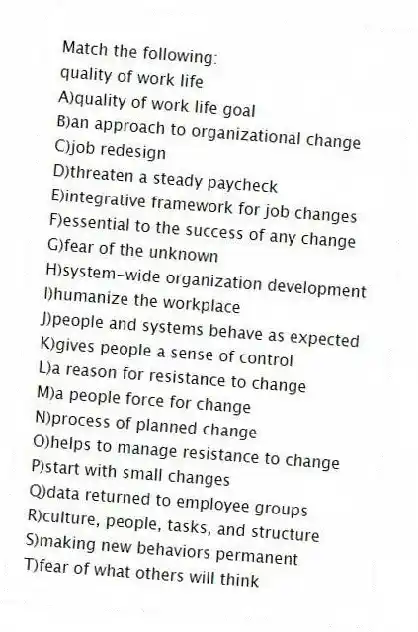 Match the following:
quality of work life
A)quality of work life goal
B)an approach to organizational change
C)job redesign
D)threaten a steady paycheck
E)integrative framework for job changes
F)essential to the success of any change
G)fear of the unknown
H)system-wide organization development
I)humanize the workplace
J)people and systems behave as expected
K)gives people a sense of control
L)a reason for resistance to change
M)a people force for change
N)process of planned change
O)helps to manage resistance to change
P)start with small changes
Q)data returned to employee groups
R)culture, people, tasks, and structure
S)making new behaviors permanent
T)fear of what others will think